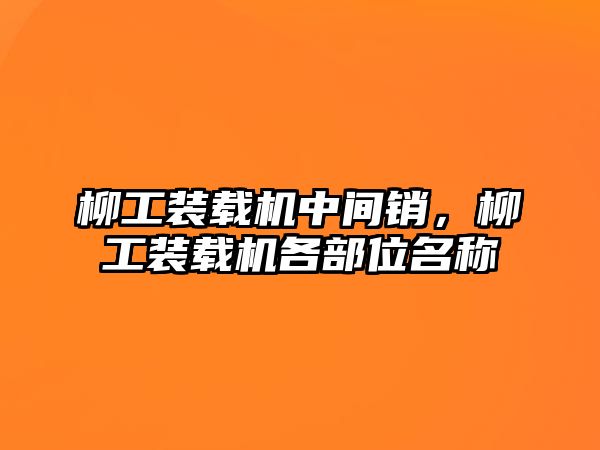 柳工装载机中间销，柳工装载机各部位名称